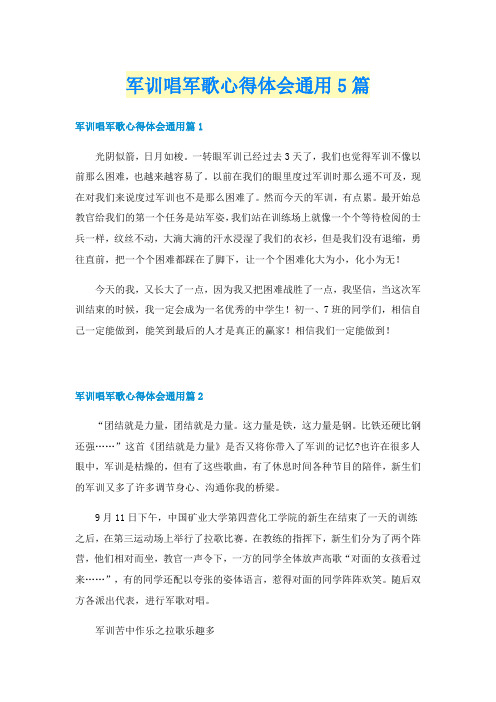 军训唱军歌心得体会通用5篇

军训唱军歌心得体会通用篇1

光阴似箭，日月如梭。一转眼军训已经过去3天了，我们也觉得军训不像以前那么困难，也越来越容易了。以前在我们的眼里度过军训时那么遥不可及，现在对我们来说度过军训也不是那么困难了。然而今天的军训，有点累。最开始总教官给我们的第一个任务是站军姿，我们站在训练场上就像一个个等待检阅的士兵一样，纹丝不动，大滴大滴的汗水浸湿了我们的衣衫，但是我们没有退缩，勇往直前，把一个个困难都踩在了脚下，让一个个困难化大为小，化小为无！

今天的我，又长大了一点，因为我又把困难战胜了一点，我坚信，当这次军训结束的时候，我一定会成为一名优秀的中学生！初一、7班的同学们，相信自己一定能做到，能笑到最后的人才是真正的赢家！相信我们一定能做到！

军训唱军歌心得体会通用篇2

“团结就是力量，团结就是力量。这力量是铁，这力量是钢。比铁还硬比钢还强……”这首《团结就是力量》是否又将你带入了军训的记忆?也许在很多人眼中，军训是枯燥的，但有了这些歌曲，有了休息时间各种节目的陪伴，新生们的军训又多了许多调节身心、沟通你我的桥梁。

9月11日下午，中国矿业大学第四营化工学院的新生在结束了一天的训练之后，在第三运动场上举行了拉歌比赛。在教练的指挥下，新生们分为了两个阵营，他们相对而坐，教官一声令下，一方的同学全体放声高歌“对面的女孩看过来……”，有的同学还配以夸张的姿体语言，惹得对面的同学阵阵欢笑。随后双方各派出代表，进行军歌对唱。

军训苦中作乐之拉歌乐趣多